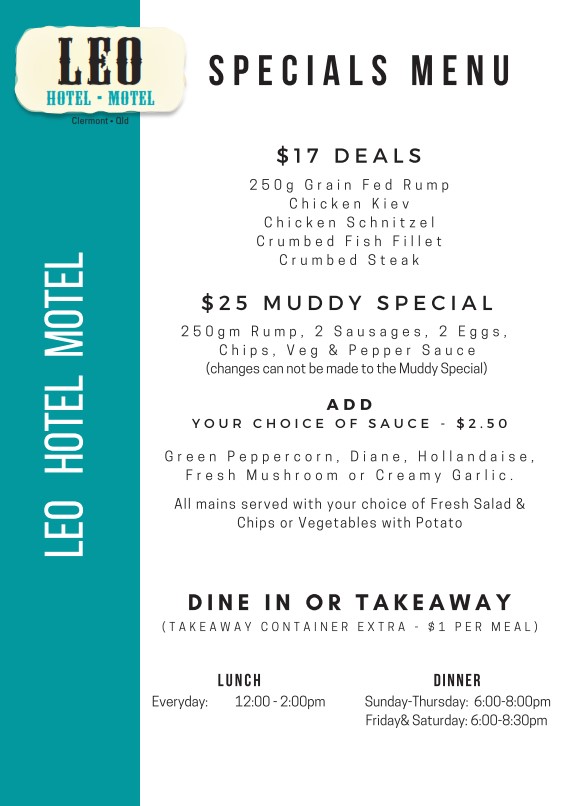 LEO
HOTEL - MOTEL
Clermont • Qld

LEO HOTEL MOTEL

SPECIALS MENU

$17 DEALS
250g Grain Fed Rump
Chicken Kiev
Chicken Schnitzel
Crumbed Fish Fillet
Crumbed Steak

$25 MUDDY SPECIAL
250gm Rump, 2 Sausages, 2 Eggs, Chips, Veg & Pepper Sauce
(changes can not be made to the Muddy Special)

ADD
YOUR CHOICE OF SAUCE - $2.50

Green Peppercorn, Diane, Hollandaise, Fresh Mushroom or Creamy Garlic.

All mains served with your choice of Fresh Salad & Chips or Vegetables with Potato

DINE IN OR TAKEAWAY
(TAKEAWAY CONTAINER EXTRA - $1 PER MEAL)

LUNCH
Everyday: 12:00 - 2:00pm

DINNER
Sunday-Thursday: 6:00-8:00pm
Friday& Saturday: 6:00-8:30pm